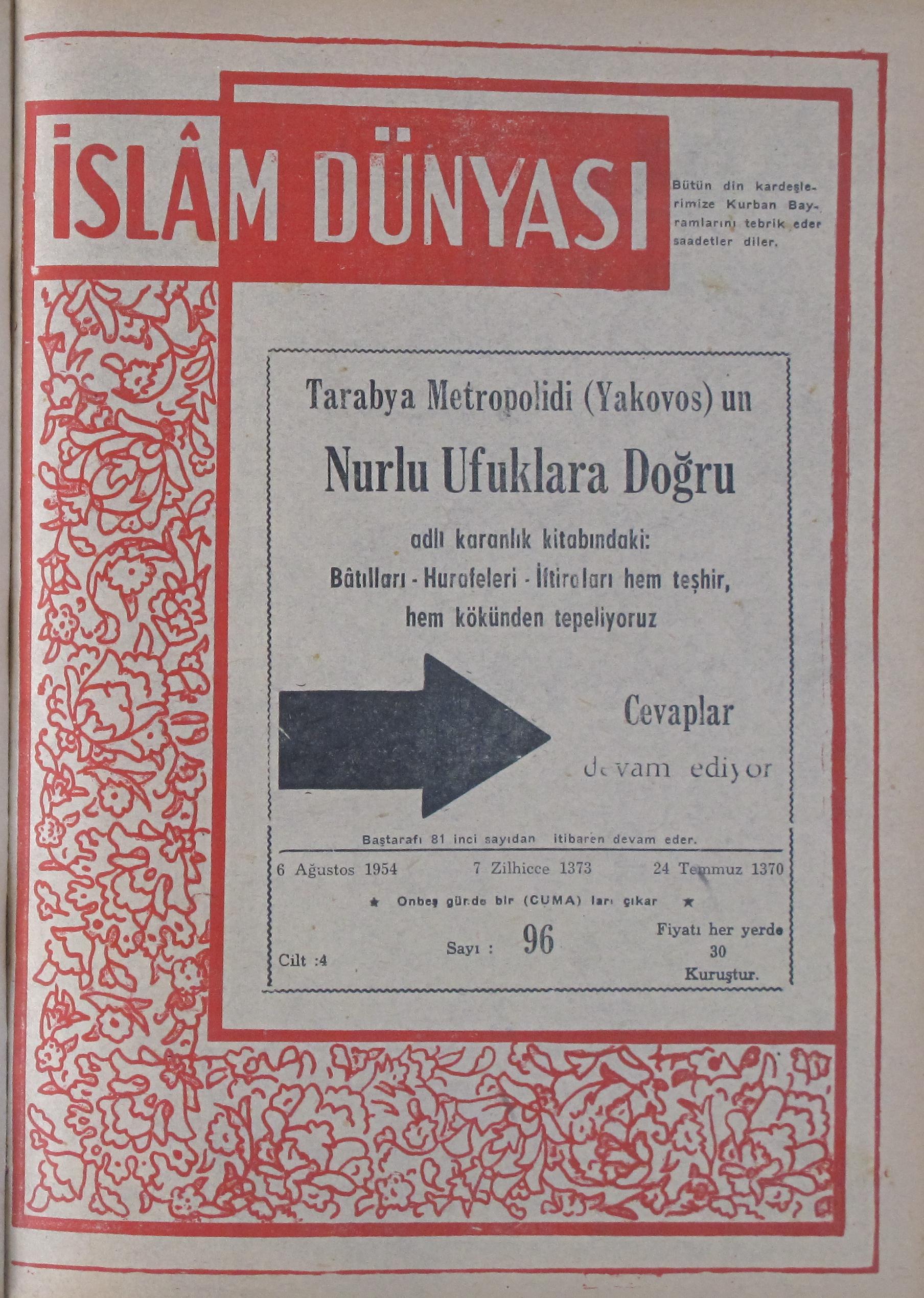 İSLÂM DÜNYASI

Bütün din kardeşlerimize Kurban Bayramlarını tebrik eder saadetler diler.

Tarabya Metropolidi (Yakovos) un

Nurlu Ufuklara Doğru

adlı karanlık kitabındaki:
Bâtılları - Hurafeleri - İftiraları hem teşhir, hem kökünden tepeliyoruz

Cevaplar
devam ediyor

Baştarafı 81 inci sayıdan itibaren devam eder.

6 Ağustos 1954 7 Zilhicce 1373 24 Temmuz 1370

★ Onbeş günde bir (CUMA) ları çıkar ★

Cilt :4 Sayı : 96 Fiyatı her yerde 30 Kuruştur.